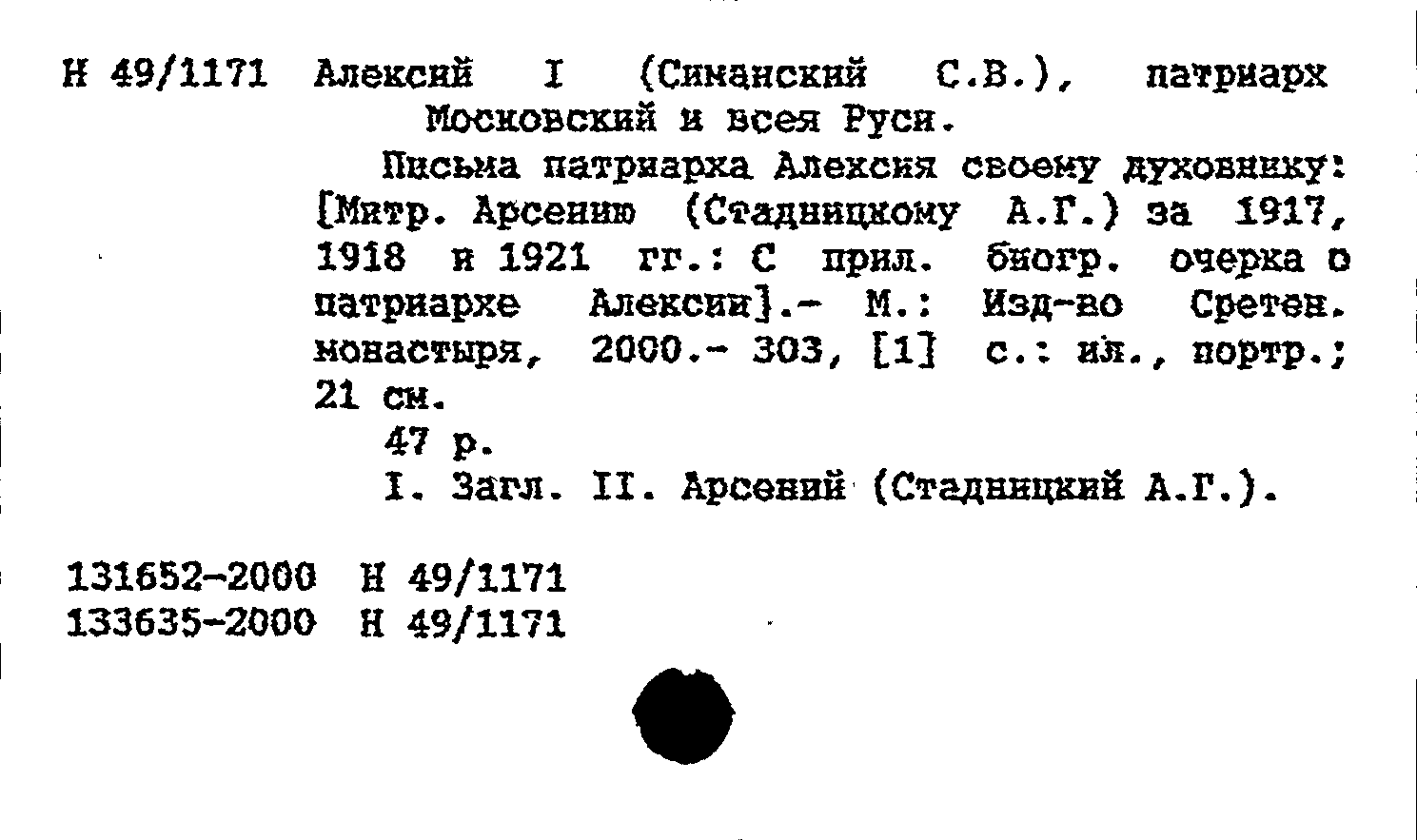 Н 49/1171 Алексий I (Симанский С.В.), патриарх Московский и всея Руси.

Письма патриарха Алексия своему духовнику: [Митр. Арсению (Стадницкому А.Г.) за 1917, 1918 и 1921 гг.: С прил. биогр. очерка о патриархе Алексии].- М.: Изд-во Сретен. монастыря, 2000.- 303, [1] с.: ил., портр.; 21 см.

47 р.

I. Загл. II. Арсений (Стадницкий А.Г.).

131652-2000 Н 49/1171
133635-2000 Н 49/1171